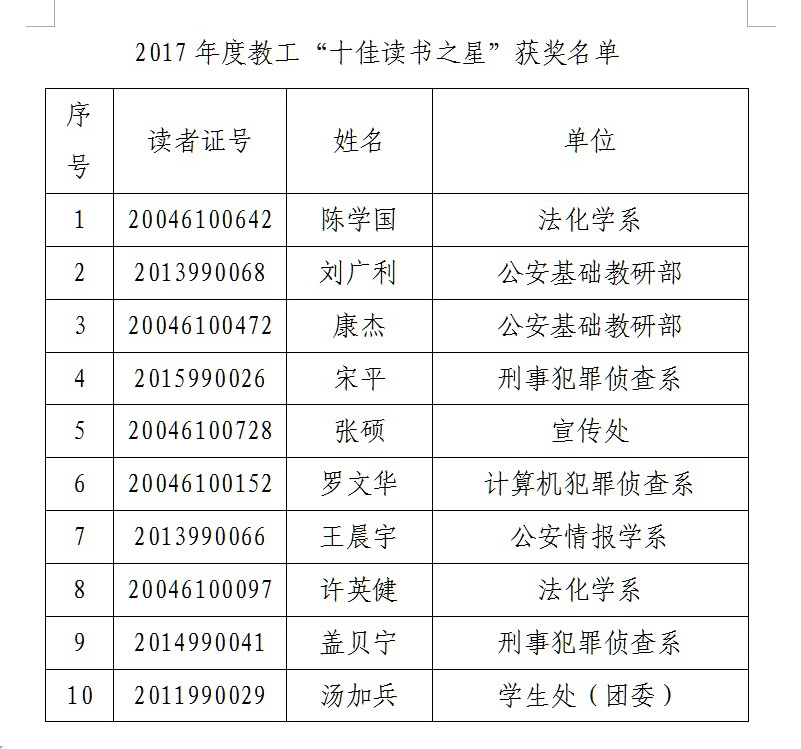 2017 年度教工“十佳读书之星”获奖名单

| 序号 | 读者证号 | 姓名 | 单位 |
|---|---|---|---|
| 1 | 20046100642 | 陈学国 | 法化学系 |
| 2 | 2013990068 | 刘广利 | 公安基础教研部 |
| 3 | 20046100472 | 康杰 | 公安基础教研部 |
| 4 | 2015990026 | 宋平 | 刑事犯罪侦查系 |
| 5 | 20046100728 | 张硕 | 宣传处 |
| 6 | 20046100152 | 罗文华 | 计算机犯罪侦查系 |
| 7 | 2013990066 | 王晨宇 | 公安情报学系 |
| 8 | 20046100097 | 许英健 | 法化学系 |
| 9 | 2014990041 | 盖贝宁 | 刑事犯罪侦查系 |
| 10 | 2011990029 | 汤加兵 | 学生处（团委） |